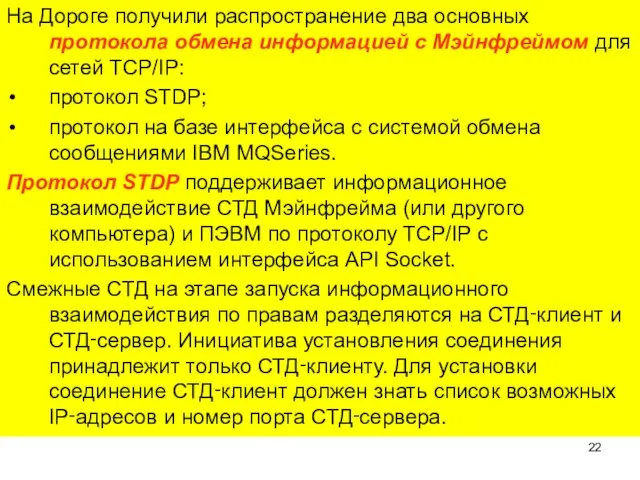 На Дороге получили распространение два основных протокола обмена информацией с Мэйнфреймом для сетей TCP/IP:

• протокол STDP;

• протокол на базе интерфейса с системой обмена сообщениями IBM MQSeries.

Протокол STDP поддерживает информационное взаимодействие СТД Мэйнфрейма (или другого компьютера) и ПЭВМ по протоколу TCP/IP с использованием интерфейса API Socket.

Смежные СТД на этапе запуска информационного взаимодействия по правам разделяются на СТД-клиент и СТД-сервер. Инициатива установления соединения принадлежит только СТД-клиенту. Для установки соединение СТД-клиент должен знать список возможных IP-адресов и номер порта СТД-сервера.

22